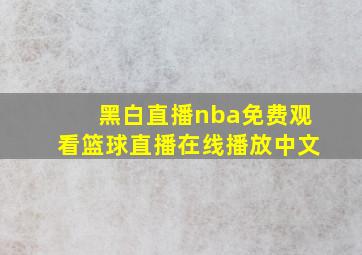 黑白直播nba免费观看篮球直播在线播放中文